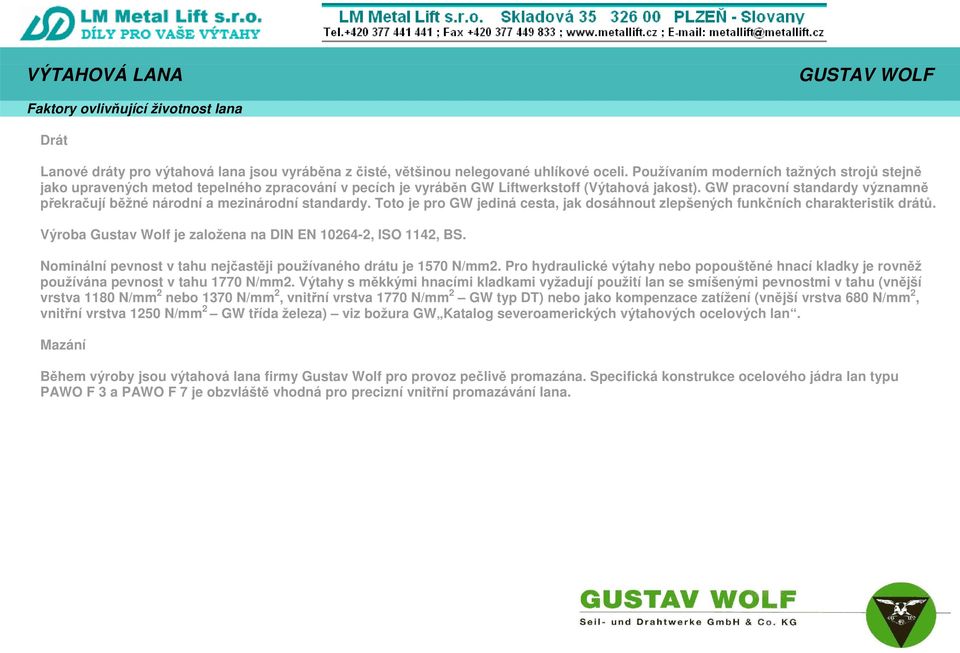 LM Metal Lift s.r.o.
DÍLY PRO VAŠE VÝTAHY

LM Metal Lift s.r.o. Skladová 35 326 00 PLZEŇ - Slovany
Tel.+420 377 441 441 ; Fax +420 377 449 833 ; www.metallift.cz ; E-mail: metallift@metallift.cz

VÝTAHOVÁ LANA

GUSTAV WOLF

Faktory ovlivňující životnost lana

Drát

Lanové dráty pro výtahová lana jsou vyráběna z čisté, většinou nelegované uhlíkové oceli. Používaním moderních tažných strojů stejně jako upravených metod tepelného zpracování v pecích je vyráběn GW Liftwerkstoff (Výtahová jakost). GW pracovní standardy významně překračují běžné národní a mezinárodní standardy. Toto je pro GW jediná cesta, jak dosáhnout zlepšených funkčních charakteristik drátů.

Výroba Gustav Wolf je založena na DIN EN 10264-2, ISO 1142, BS.

Nominální pevnost v tahu nejčastěji používaného drátu je 1570 N/mm2. Pro hydraulické výtahy nebo popouštěné hnací kladky je rovněž používána pevnost v tahu 1770 N/mm2. Výtahy s měkkými hnacími kladkami vyžadují použití lan se smíšenými pevnostmi v tahu (vnější vrstva 1180 N/mm$^2$ nebo 1370 N/mm$^2$, vnitřní vrstva 1770 N/mm$^2$ – GW typ DT) nebo jako kompenzace zatížení (vnější vrstva 680 N/mm$^2$, vnitřní vrstva 1250 N/mm$^2$ – GW třída železa) – viz božura GW„Katalog severoamerických výtahových ocelových lan“.

Mazání

Během výroby jsou výtahová lana firmy Gustav Wolf pro provoz pečlivě promazána. Specifická konstrukce ocelového jádra lan typu PAWO F 3 a PAWO F 7 je obzvláště vhodná pro precizní vnitřní promazávání lana.

GUSTAV WOLF
Seil- und Drahtwerke GmbH & Co. KG